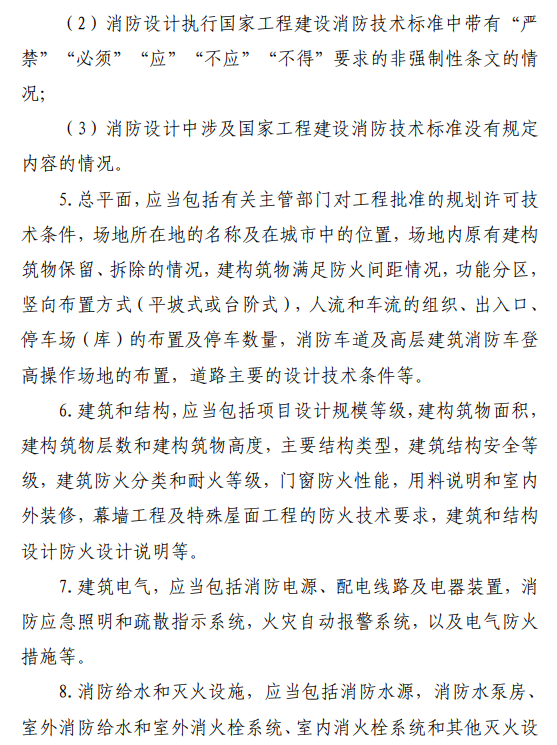 （2）消防设计执行国家工程建设消防技术标准中带有“严禁”“必须”“应”“不应”“不得”要求的非强制性条文的情况；

（3）消防设计中涉及国家工程建设消防技术标准没有规定内容的情况。

5. 总平面，应当包括有关主管部门对工程批准的规划许可技术条件，场地所在地的名称及在城市中的位置，场地内原有建构筑物保留、拆除的情况，建构筑物满足防火间距情况，功能分区，竖向布置方式（平坡式或台阶式），人流和车流的组织、出入口、停车场（库）的布置及停车数量，消防车道及高层建筑消防车登高操作场地的布置，道路主要的设计技术条件等。

6. 建筑和结构，应当包括项目设计规模等级，建构筑物面积，建构筑物层数和建构筑物高度，主要结构类型，建筑结构安全等级，建筑防火分类和耐火等级，门窗防火性能，用料说明和室内外装修，幕墙工程及特殊屋面工程的防火技术要求，建筑和结构设计防火设计说明等。

7. 建筑电气，应当包括消防电源、配电线路及电器装置，消防应急照明和疏散指示系统，火灾自动报警系统，以及电气防火措施等。

8. 消防给水和灭火设施，应当包括消防水源，消防水泵房、室外消防给水和室外消火栓系统、室内消火栓系统和其他灭火设